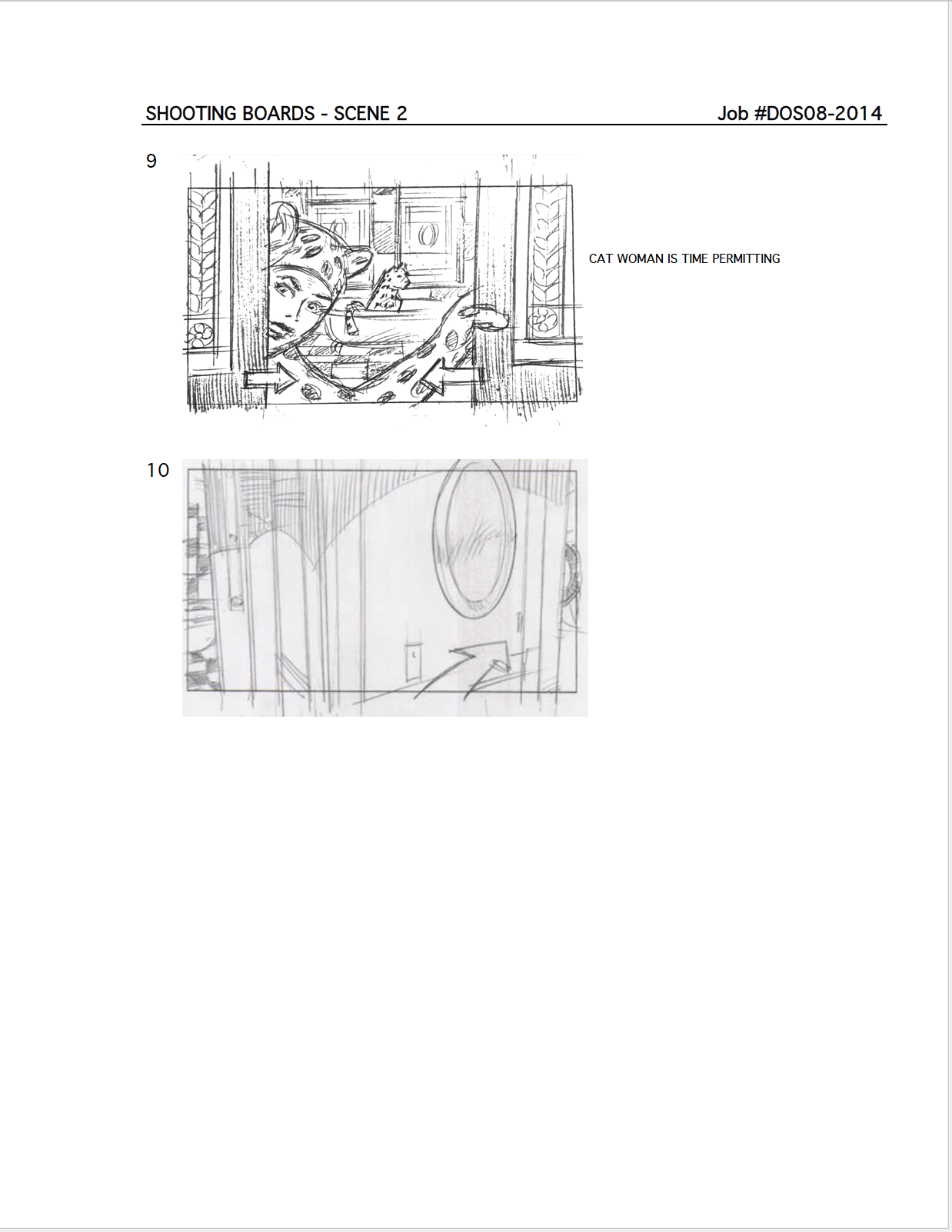 SHOOTING BOARDS - SCENE 2

Job #DOS08-2014

9

CAT WOMAN IS TIME PERMITTING

10